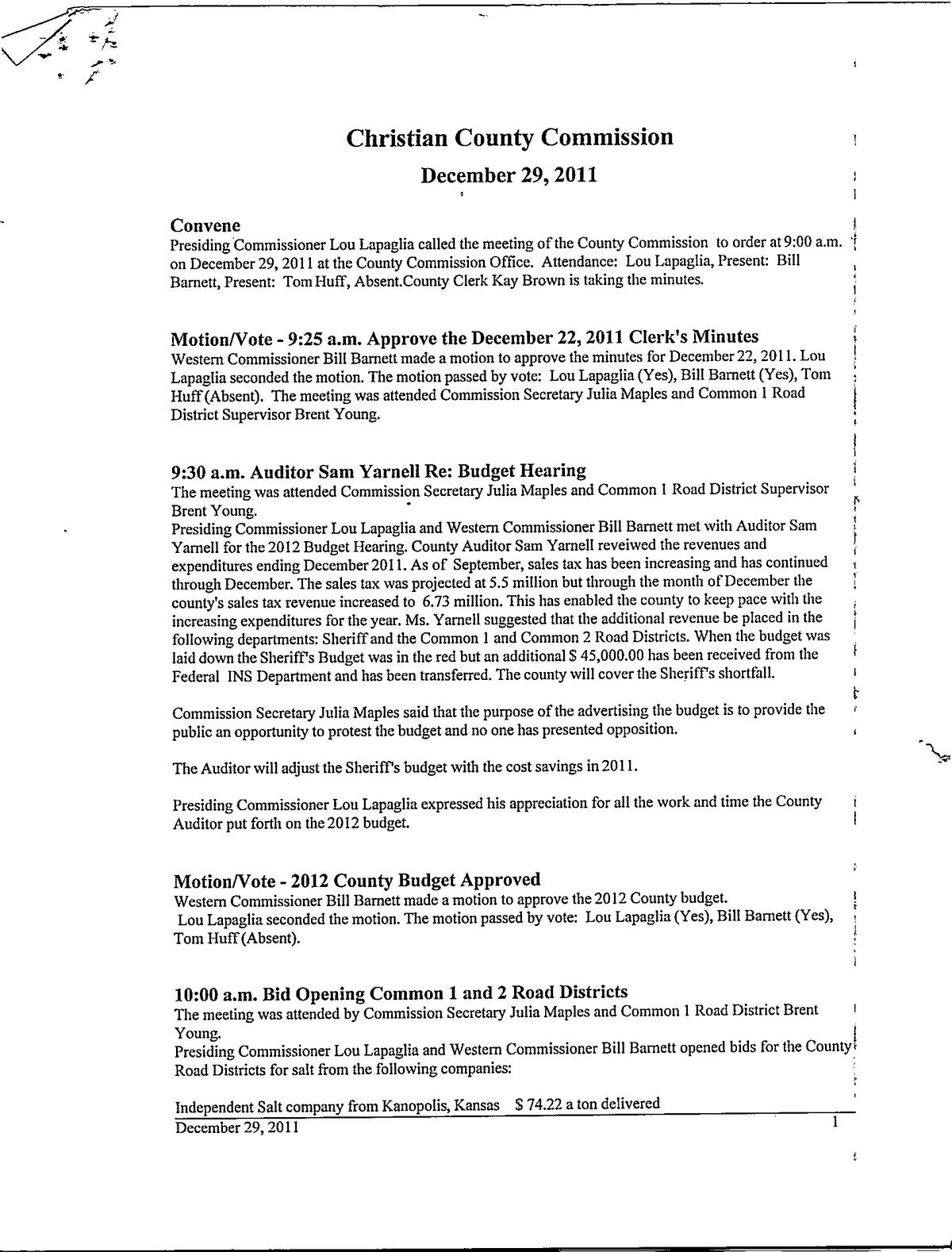 Christian County Commission

December 29, 2011

Convene
Presiding Commissioner Lou Lapaglia called the meeting of the County Commission to order at 9:00 a.m. on December 29, 2011 at the County Commission Office. Attendance: Lou Lapaglia, Present: Bill Barnett, Present: Tom Huff, Absent.County Clerk Kay Brown is taking the minutes.

Motion/Vote - 9:25 a.m. Approve the December 22, 2011 Clerk's Minutes
Western Commissioner Bill Barnett made a motion to approve the minutes for December 22, 2011. Lou Lapaglia seconded the motion. The motion passed by vote: Lou Lapaglia (Yes), Bill Barnett (Yes), Tom Huff (Absent). The meeting was attended Commission Secretary Julia Maples and Common 1 Road District Supervisor Brent Young.

9:30 a.m. Auditor Sam Yarnell Re: Budget Hearing
The meeting was attended Commission Secretary Julia Maples and Common 1 Road District Supervisor Brent Young.
Presiding Commissioner Lou Lapaglia and Western Commissioner Bill Barnett met with Auditor Sam Yarnell for the 2012 Budget Hearing. County Auditor Sam Yarnell reveiwed the revenues and expenditures ending December 2011. As of September, sales tax has been increasing and has continued through December. The sales tax was projected at 5.5 million but through the month of December the county's sales tax revenue increased to 6.73 million. This has enabled the county to keep pace with the increasing expenditures for the year. Ms. Yarnell suggested that the additional revenue be placed in the following departments: Sheriff and the Common 1 and Common 2 Road Districts. When the budget was laid down the Sheriff's Budget was in the red but an additional $ 45,000.00 has been received from the Federal INS Department and has been transferred. The county will cover the Sheriff's shortfall.

Commission Secretary Julia Maples said that the purpose of the advertising the budget is to provide the public an opportunity to protest the budget and no one has presented opposition.

The Auditor will adjust the Sheriff's budget with the cost savings in 2011.

Presiding Commissioner Lou Lapaglia expressed his appreciation for all the work and time the County Auditor put forth on the 2012 budget.

Motion/Vote - 2012 County Budget Approved
Western Commissioner Bill Barnett made a motion to approve the 2012 County budget.
Lou Lapaglia seconded the motion. The motion passed by vote: Lou Lapaglia (Yes), Bill Barnett (Yes), Tom Huff (Absent).

10:00 a.m. Bid Opening Common 1 and 2 Road Districts
The meeting was attended by Commission Secretary Julia Maples and Common 1 Road District Brent Young.
Presiding Commissioner Lou Lapaglia and Western Commissioner Bill Barnett opened bids for the County Road Districts for salt from the following companies:

Independent Salt company from Kanopolis, Kansas $ 74.22 a ton delivered

December 29, 2011 1